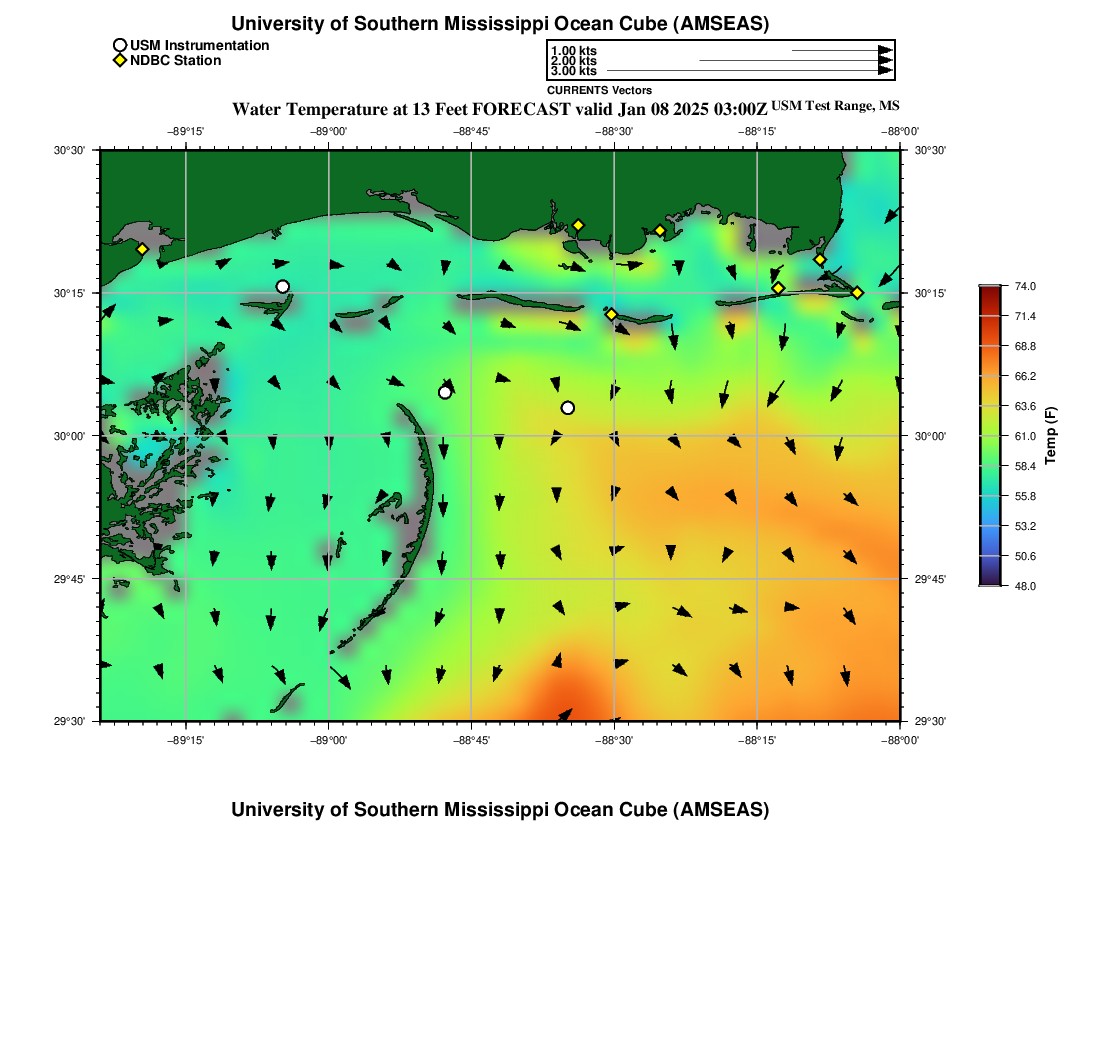 University of Southern Mississippi Ocean Cube (AMSEAS)

USM Instrumentation
NDBC Station

1.00 kts
2.00 kts
3.00 kts
CURRENTS Vectors

Water Temperature at 13 Feet FORECAST valid Jan 08 2025 03:00Z USM Test Range, MS

−89°15' −89°00' −88°45' −88°30' −88°15' −88°00'

30°30'
30°15'
30°00'
29°45'
29°30'

30°30'
30°15'
30°00'
29°45'
29°30'

−89°15' −89°00' −88°45' −88°30' −88°15' −88°00'

74.0
71.4
68.8
66.2
63.6
61.0
58.4
55.8
53.2
50.6
48.0
Temp (F)

University of Southern Mississippi Ocean Cube (AMSEAS)